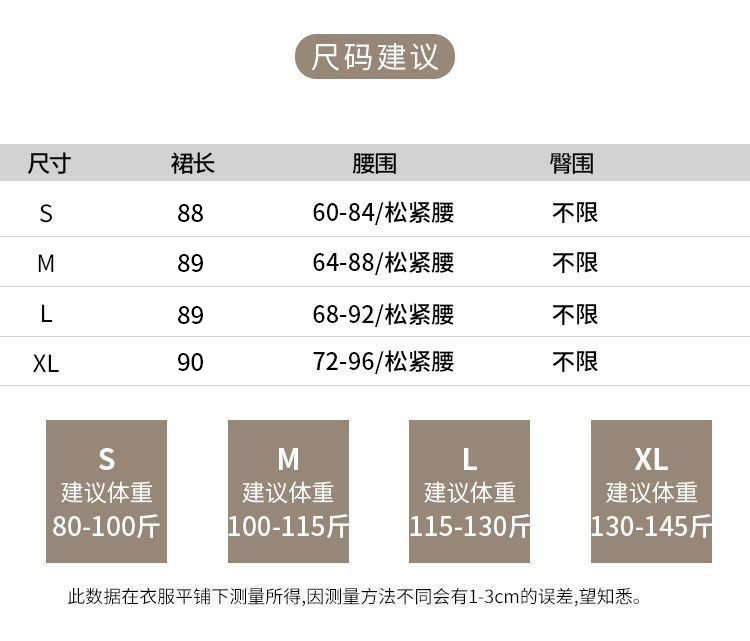 尺码建议

| 尺寸 | 裙长 | 腰围 | 臀围 |
|---|---|---|---|
| S | 88 | 60-84/松紧腰 | 不限 |
| M | 89 | 64-88/松紧腰 | 不限 |
| L | 89 | 68-92/松紧腰 | 不限 |
| XL | 90 | 72-96/松紧腰 | 不限 |

S
建议体重
80-100斤

M
建议体重
100-115斤

L
建议体重
115-130斤

XL
建议体重
130-145斤

此数据在衣服平铺下测量所得,因测量方法不同会有1-3cm的误差,望知悉。